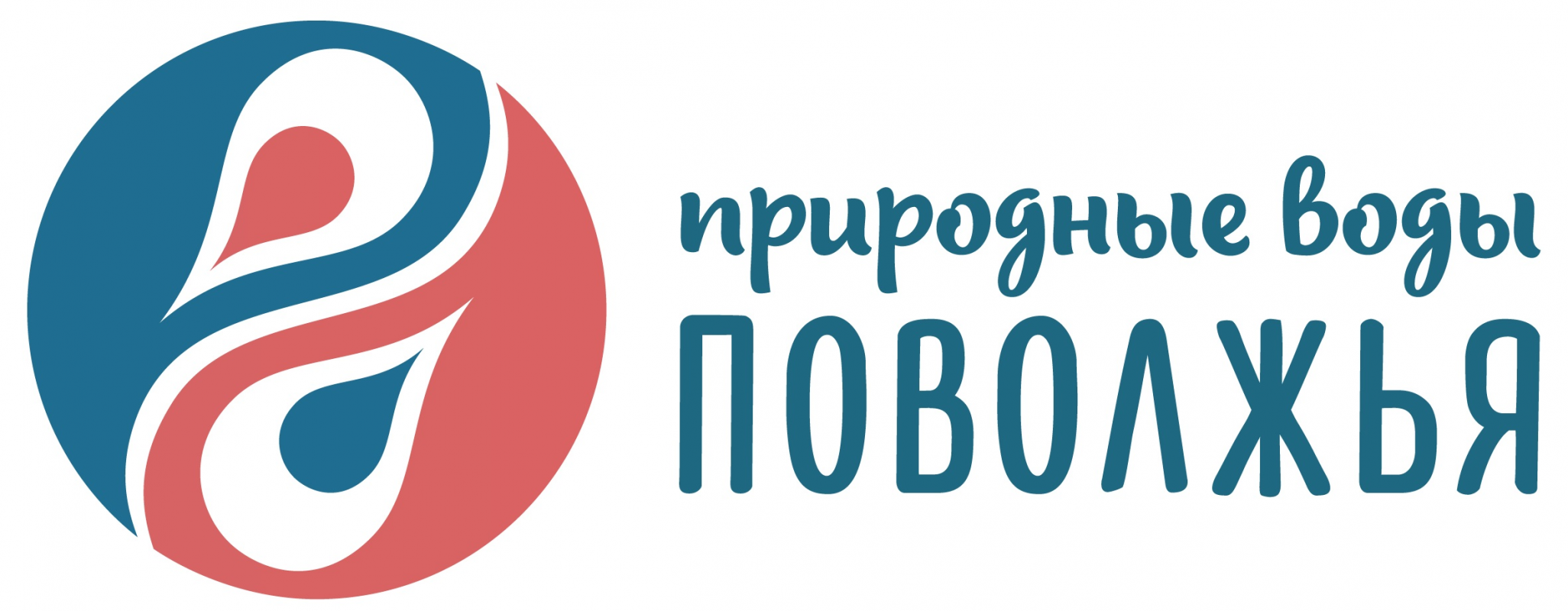 природные воды
ПОВОЛЖЬЯ